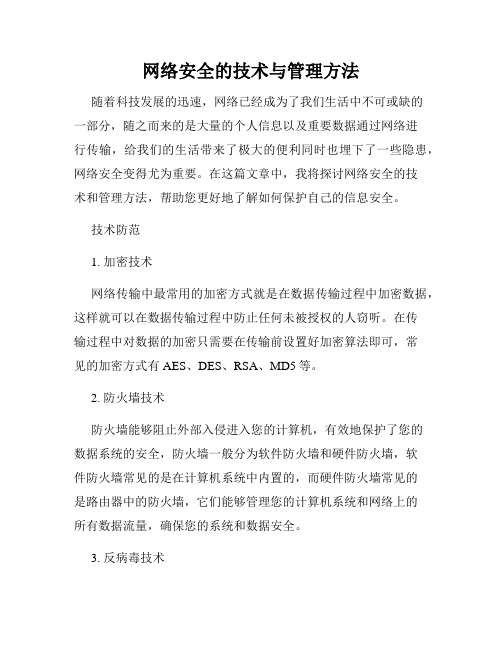 网络安全的技术与管理方法

随着科技发展的迅速，网络已经成为了我们生活中不可或缺的一部分，随之而来的是大量的个人信息以及重要数据通过网络进行传输，给我们的生活带来了极大的便利同时也埋下了一些隐患，网络安全变得尤为重要。在这篇文章中，我将探讨网络安全的技术和管理方法，帮助您更好地了解如何保护自己的信息安全。

技术防范

1. 加密技术

网络传输中最常用的加密方式就是在数据传输过程中加密数据，这样就可以在数据传输过程中防止任何未被授权的人窃听。在传输过程中对数据的加密只需要在传输前设置好加密算法即可，常见的加密方式有 AES、DES、RSA、MD5 等。

2. 防火墙技术

防火墙能够阻止外部入侵进入您的计算机，有效地保护了您的数据系统的安全，防火墙一般分为软件防火墙和硬件防火墙，软件防火墙常见的是在计算机系统中内置的，而硬件防火墙常见的是路由器中的防火墙，它们能够管理您的计算机系统和网络上的所有数据流量，确保您的系统和数据安全。

3. 反病毒技术